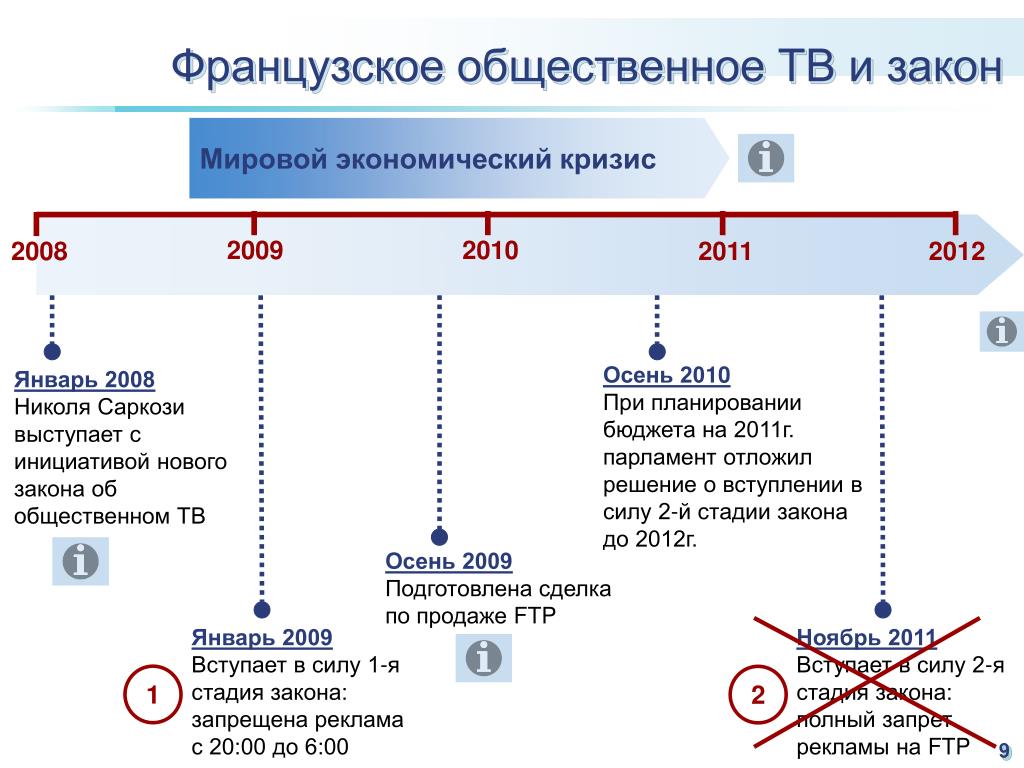 Французское общественное ТВ и закон

Мировой экономический кризис

2008

2009

2010

2011

2012

Январь 2008
Николя Саркози выступает с инициативой нового закона об общественном ТВ

Январь 2009
Вступает в силу 1-я стадия закона: запрещена реклама с 20:00 до 6:00

1

Осень 2009
Подготовлена сделка по продаже FTP

Осень 2010
При планировании бюджета на 2011г. парламент отложил решение о вступлении в силу 2-й стадии закона до 2012г.

Ноябрь 2011
Вступает в силу 2-я стадия закона: полный запрет рекламы на FTP

2

9